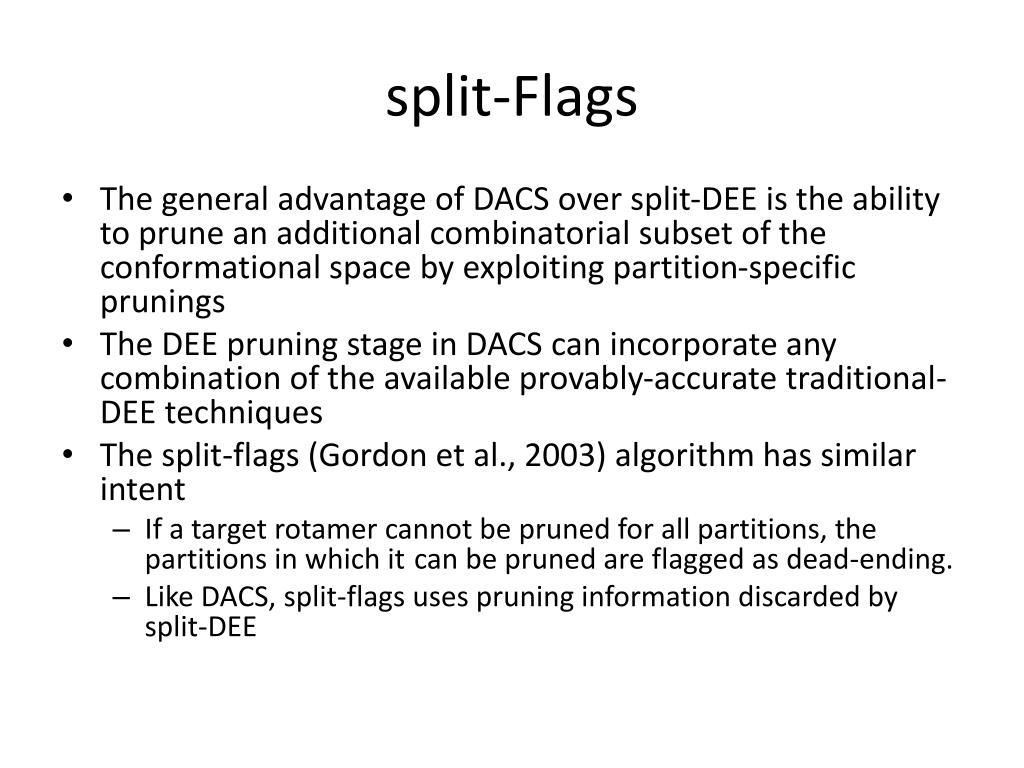 split-Flags

• The general advantage of DACS over split-DEE is the ability to prune an additional combinatorial subset of the conformational space by exploiting partition-specific prunings

• The DEE pruning stage in DACS can incorporate any combination of the available provably-accurate traditional-DEE techniques

• The split-flags (Gordon et al., 2003) algorithm has similar intent

– If a target rotamer cannot be pruned for all partitions, the partitions in which it can be pruned are flagged as dead-ending.

– Like DACS, split-flags uses pruning information discarded by split-DEE